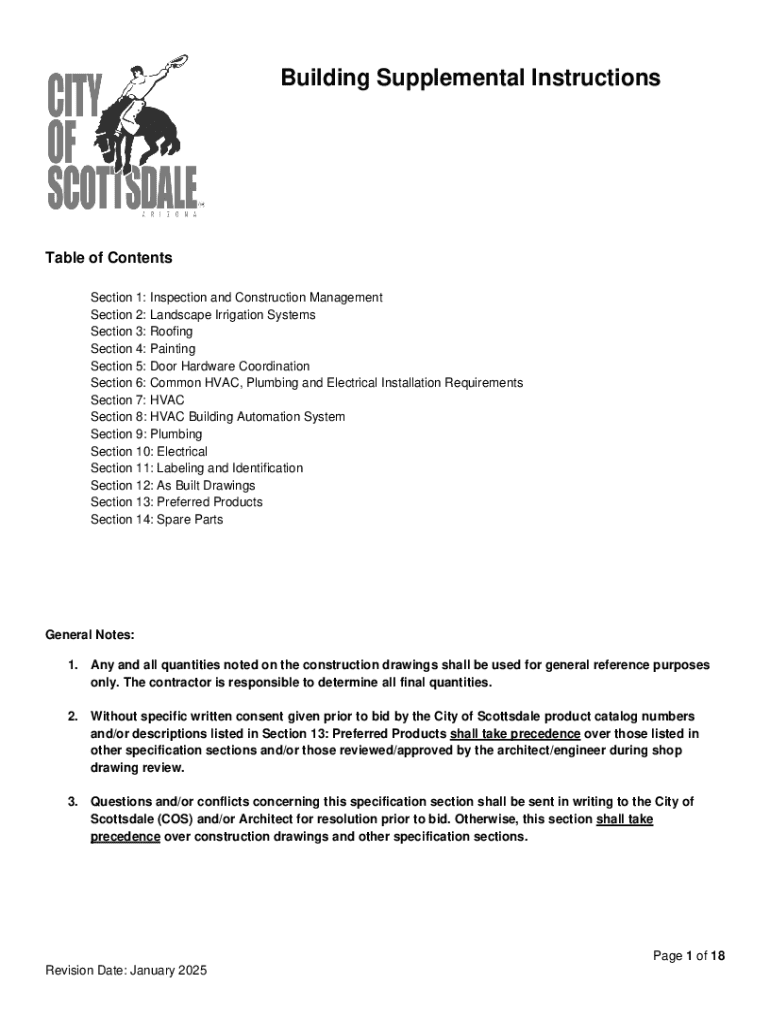 CITY OF SCOTTSDALE
ARIZONA

Building Supplemental Instructions

Table of Contents

Section 1: Inspection and Construction Management
Section 2: Landscape Irrigation Systems
Section 3: Roofing
Section 4: Painting
Section 5: Door Hardware Coordination
Section 6: Common HVAC, Plumbing and Electrical Installation Requirements
Section 7: HVAC
Section 8: HVAC Building Automation System
Section 9: Plumbing
Section 10: Electrical
Section 11: Labeling and Identification
Section 12: As Built Drawings
Section 13: Preferred Products
Section 14: Spare Parts

General Notes:

1. Any and all quantities noted on the construction drawings shall be used for general reference purposes only. The contractor is responsible to determine all final quantities.

2. Without specific written consent given prior to bid by the City of Scottsdale product catalog numbers and/or descriptions listed in Section 13: Preferred Products shall take precedence over those listed in other specification sections and/or those reviewed/approved by the architect/engineer during shop drawing review.

3. Questions and/or conflicts concerning this specification section shall be sent in writing to the City of Scottsdale (COS) and/or Architect for resolution prior to bid. Otherwise, this section shall take precedence over construction drawings and other specification sections.

Page 1 of 18
Revision Date: January 2025